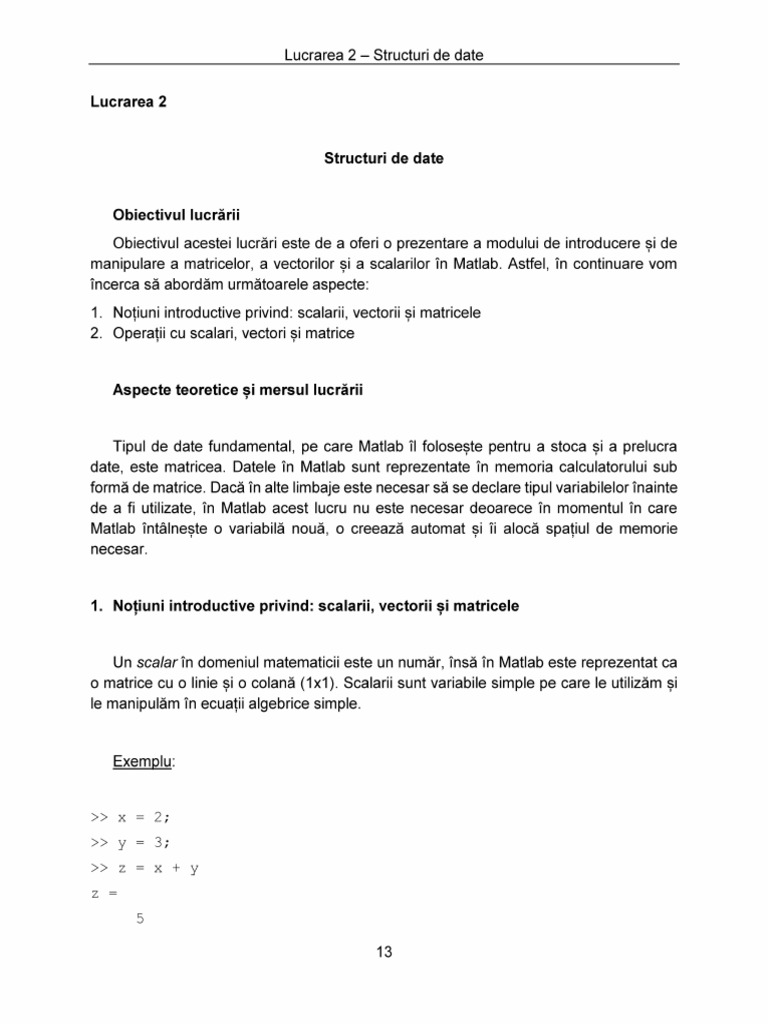 Lucrarea 2 – Structuri de date

Lucrarea 2

Structuri de date

Obiectivul lucrării

Obiectivul acestei lucrări este de a oferi o prezentare a modului de introducere și de manipulare a matricelor, a vectorilor și a scalarilor în Matlab. Astfel, în continuare vom încerca să abordăm următoarele aspecte:

1. Noțiuni introductive privind: scalarii, vectorii și matricele
2. Operații cu scalari, vectori și matrice

Aspecte teoretice și mersul lucrării

Tipul de date fundamental, pe care Matlab îl folosește pentru a stoca și a prelucra date, este matricea. Datele în Matlab sunt reprezentate în memoria calculatorului sub formă de matrice. Dacă în alte limbaje este necesar să se declare tipul variabilelor înainte de a fi utilizate, în Matlab acest lucru nu este necesar deoarece în momentul în care Matlab întâlnește o variabilă nouă, o creează automat și îi alocă spațiul de memorie necesar.

1. Noțiuni introductive privind: scalarii, vectorii și matricele

Un scalar în domeniul matematicii este un număr, însă în Matlab este reprezentat ca o matrice cu o linie și o colană (1x1). Scalarii sunt variabile simple pe care le utilizăm și le manipulăm în ecuații algebrice simple.

Exemplu:

>> x = 2;
>> y = 3;
>> z = x + y
z =
     5

13